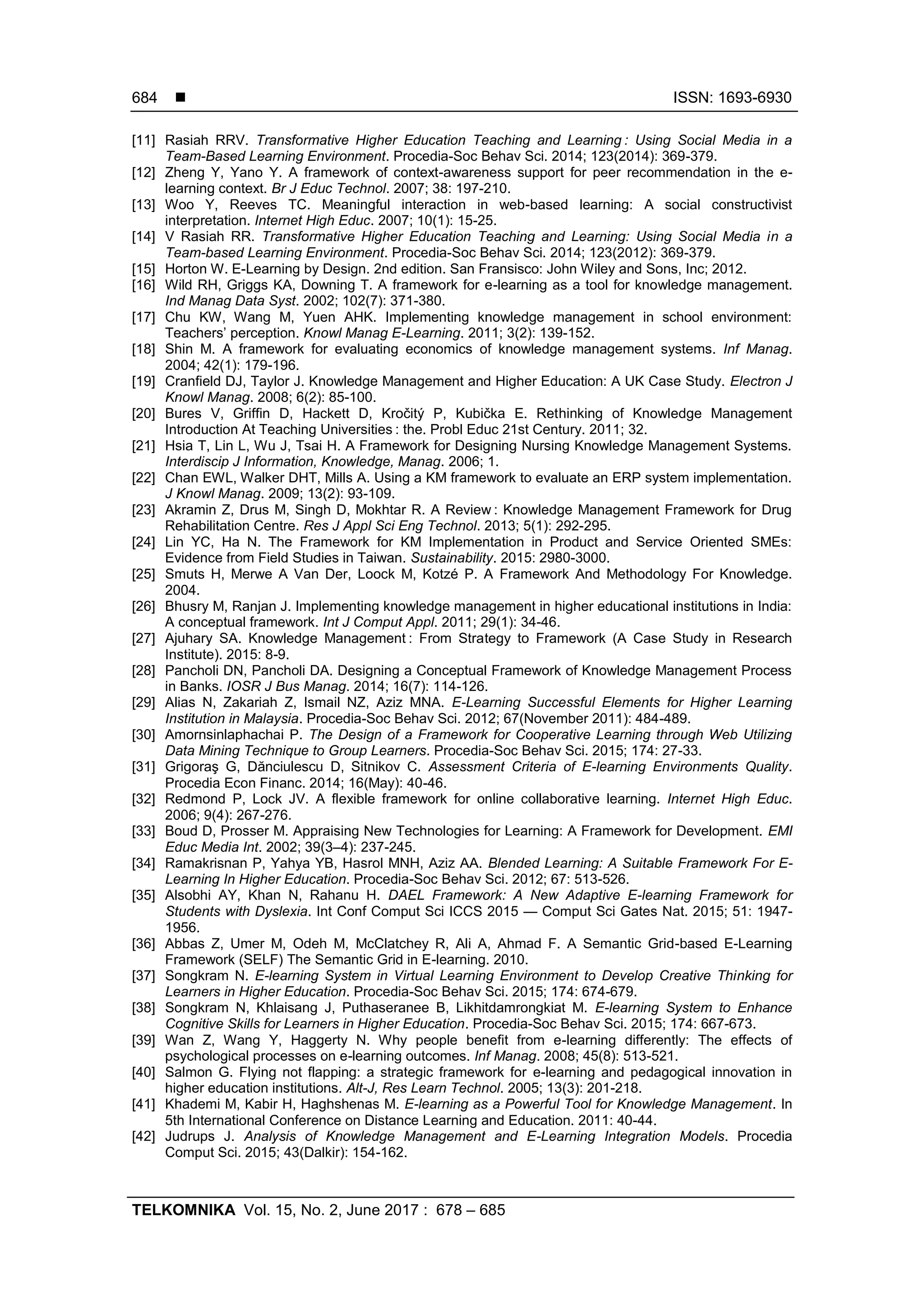 684 ■ ISSN: 1693-6930

[11] Rasiah RRV. Transformative Higher Education Teaching and Learning : Using Social Media in a Team-Based Learning Environment. Procedia-Soc Behav Sci. 2014; 123(2014): 369-379.
[12] Zheng Y, Yano Y. A framework of context-awareness support for peer recommendation in the e-learning context. Br J Educ Technol. 2007; 38: 197-210.
[13] Woo Y, Reeves TC. Meaningful interaction in web-based learning: A social constructivist interpretation. Internet High Educ. 2007; 10(1): 15-25.
[14] V Rasiah RR. Transformative Higher Education Teaching and Learning: Using Social Media in a Team-based Learning Environment. Procedia-Soc Behav Sci. 2014; 123(2012): 369-379.
[15] Horton W. E-Learning by Design. 2nd edition. San Fransisco: John Wiley and Sons, Inc; 2012.
[16] Wild RH, Griggs KA, Downing T. A framework for e-learning as a tool for knowledge management. Ind Manag Data Syst. 2002; 102(7): 371-380.
[17] Chu KW, Wang M, Yuen AHK. Implementing knowledge management in school environment: Teachers' perception. Knowl Manag E-Learning. 2011; 3(2): 139-152.
[18] Shin M. A framework for evaluating economics of knowledge management systems. Inf Manag. 2004; 42(1): 179-196.
[19] Cranfield DJ, Taylor J. Knowledge Management and Higher Education: A UK Case Study. Electron J Knowl Manag. 2008; 6(2): 85-100.
[20] Bures V, Griffin D, Hackett D, Kročitý P, Kubička E. Rethinking of Knowledge Management Introduction At Teaching Universities : the. Probl Educ 21st Century. 2011; 32.
[21] Hsia T, Lin L, Wu J, Tsai H. A Framework for Designing Nursing Knowledge Management Systems. Interdiscip J Information, Knowledge, Manag. 2006; 1.
[22] Chan EWL, Walker DHT, Mills A. Using a KM framework to evaluate an ERP system implementation. J Knowl Manag. 2009; 13(2): 93-109.
[23] Akramin Z, Drus M, Singh D, Mokhtar R. A Review : Knowledge Management Framework for Drug Rehabilitation Centre. Res J Appl Sci Eng Technol. 2013; 5(1): 292-295.
[24] Lin YC, Ha N. The Framework for KM Implementation in Product and Service Oriented SMEs: Evidence from Field Studies in Taiwan. Sustainability. 2015: 2980-3000.
[25] Smuts H, Merwe A Van Der, Loock M, Kotzé P. A Framework And Methodology For Knowledge. 2004.
[26] Bhusry M, Ranjan J. Implementing knowledge management in higher educational institutions in India: A conceptual framework. Int J Comput Appl. 2011; 29(1): 34-46.
[27] Ajuhary SA. Knowledge Management : From Strategy to Framework (A Case Study in Research Institute). 2015: 8-9.
[28] Pancholi DN, Pancholi DA. Designing a Conceptual Framework of Knowledge Management Process in Banks. IOSR J Bus Manag. 2014; 16(7): 114-126.
[29] Alias N, Zakariah Z, Ismail NZ, Aziz MNA. E-Learning Successful Elements for Higher Learning Institution in Malaysia. Procedia-Soc Behav Sci. 2012; 67(November 2011): 484-489.
[30] Amornsinlaphachai P. The Design of a Framework for Cooperative Learning through Web Utilizing Data Mining Technique to Group Learners. Procedia-Soc Behav Sci. 2015; 174: 27-33.
[31] Grigoraş G, Dănciulescu D, Sitnikov C. Assessment Criteria of E-learning Environments Quality. Procedia Econ Financ. 2014; 16(May): 40-46.
[32] Redmond P, Lock JV. A flexible framework for online collaborative learning. Internet High Educ. 2006; 9(4): 267-276.
[33] Boud D, Prosser M. Appraising New Technologies for Learning: A Framework for Development. EMI Educ Media Int. 2002; 39(3–4): 237-245.
[34] Ramakrisnan P, Yahya YB, Hasrol MNH, Aziz AA. Blended Learning: A Suitable Framework For E-Learning In Higher Education. Procedia-Soc Behav Sci. 2012; 67: 513-526.
[35] Alsobhi AY, Khan N, Rahanu H. DAEL Framework: A New Adaptive E-learning Framework for Students with Dyslexia. Int Conf Comput Sci ICCS 2015 — Comput Sci Gates Nat. 2015; 51: 1947-1956.
[36] Abbas Z, Umer M, Odeh M, McClatchey R, Ali A, Ahmad F. A Semantic Grid-based E-Learning Framework (SELF) The Semantic Grid in E-learning. 2010.
[37] Songkram N. E-learning System in Virtual Learning Environment to Develop Creative Thinking for Learners in Higher Education. Procedia-Soc Behav Sci. 2015; 174: 674-679.
[38] Songkram N, Khlaisang J, Puthaseranee B, Likhitdamrongkiat M. E-learning System to Enhance Cognitive Skills for Learners in Higher Education. Procedia-Soc Behav Sci. 2015; 174: 667-673.
[39] Wan Z, Wang Y, Haggerty N. Why people benefit from e-learning differently: The effects of psychological processes on e-learning outcomes. Inf Manag. 2008; 45(8): 513-521.
[40] Salmon G. Flying not flapping: a strategic framework for e-learning and pedagogical innovation in higher education institutions. Alt-J, Res Learn Technol. 2005; 13(3): 201-218.
[41] Khademi M, Kabir H, Haghshenas M. E-learning as a Powerful Tool for Knowledge Management. In 5th International Conference on Distance Learning and Education. 2011: 40-44.
[42] Judrups J. Analysis of Knowledge Management and E-Learning Integration Models. Procedia Comput Sci. 2015; 43(Dalkir): 154-162.

TELKOMNIKA Vol. 15, No. 2, June 2017 : 678 – 685